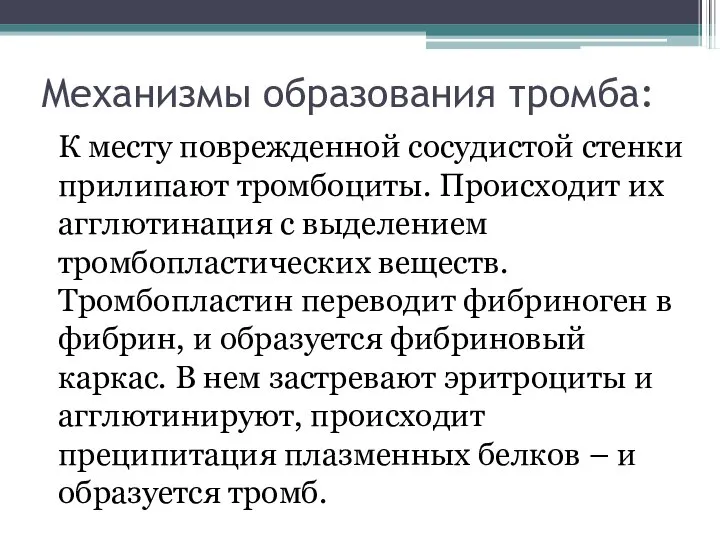 Механизмы образования тромба:

К месту поврежденной сосудистой стенки прилипают тромбоциты. Происходит их агглютинация с выделением тромбопластических веществ. Тромбопластин переводит фибриноген в фибрин, и образуется фибриновый каркас. В нем застревают эритроциты и агглютинируют, происходит преципитация плазменных белков – и образуется тромб.